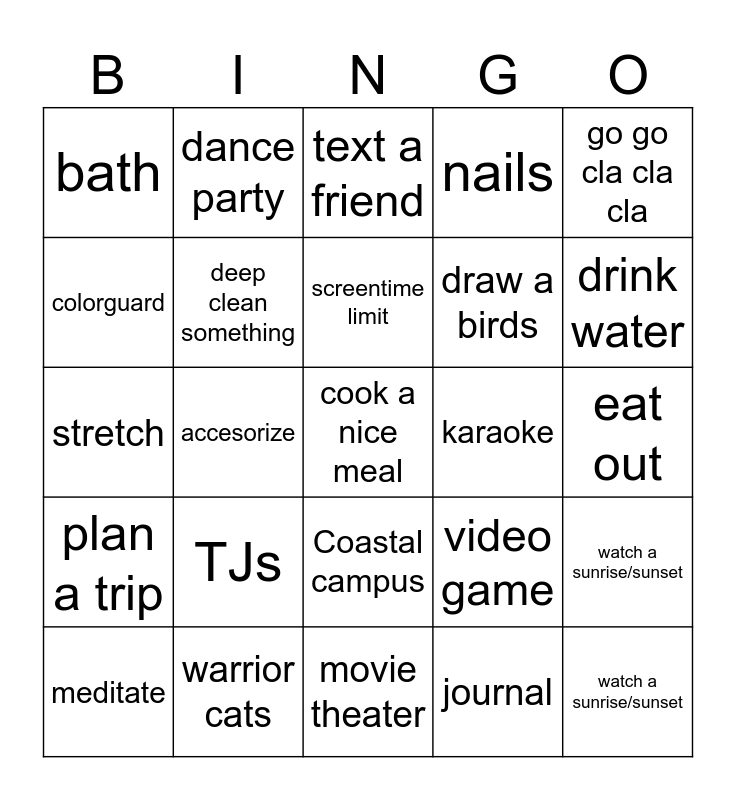 | B | I | N | G | O |
|---|---|---|---|---|
| bath | dance party | text a friend | nails | go go cla cla cla |
| colorguard | deep clean something | screentime limit | draw a birds | drink water |
| stretch | accesorize | cook a nice meal | karaoke | eat out |
| plan a trip | TJs | Coastal campus | video game | watch a sunrise/sunset |
| meditate | warrior cats | movie theater | journal | watch a sunrise/sunset |